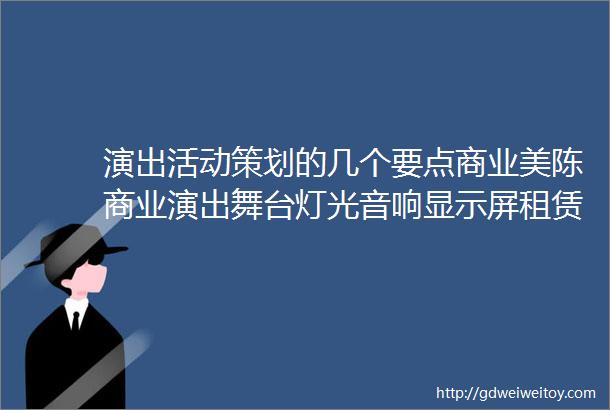 演出活动策划的几个要点商业美陈商业演出舞台灯光音响显示屏租赁

http://gdweiweitoy.com